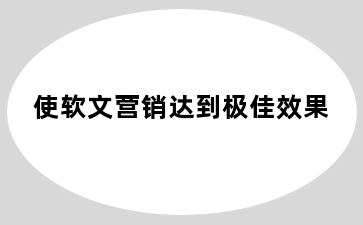 使软文营销达到极佳效果